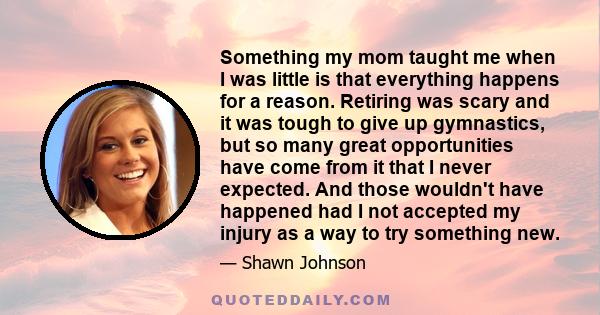 Something my mom taught me when I was little is that everything happens for a reason. Retiring was scary and it was tough to give up gymnastics, but so many great opportunities have come from it that I never expected. And those wouldn't have happened had I not accepted my injury as a way to try something new.

— Shawn Johnson

QUOTEDDAILY.COM